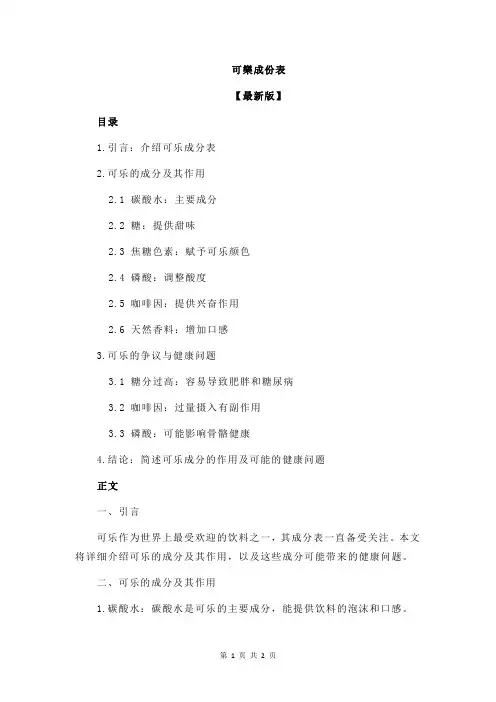 可樂成份表

【最新版】

目录

1.引言：介绍可乐成分表

2.可乐的成分及其作用

2.1 碳酸水：主要成分

2.2 糖：提供甜味

2.3 焦糖色素：赋予可乐颜色

2.4 磷酸：调整酸度

2.5 咖啡因：提供兴奋作用

2.6 天然香料：增加口感

3.可乐的争议与健康问题

3.1 糖分过高：容易导致肥胖和糖尿病

3.2 咖啡因：过量摄入有副作用

3.3 磷酸：可能影响骨骼健康

4.结论：简述可乐成分的作用及可能的健康问题

正文

一、引言

可乐作为世界上最受欢迎的饮料之一，其成分表一直备受关注。本文将详细介绍可乐的成分及其作用，以及这些成分可能带来的健康问题。

二、可乐的成分及其作用

1.碳酸水：碳酸水是可乐的主要成分，能提供饮料的泡沫和口感。

第 1 页 共 2 页